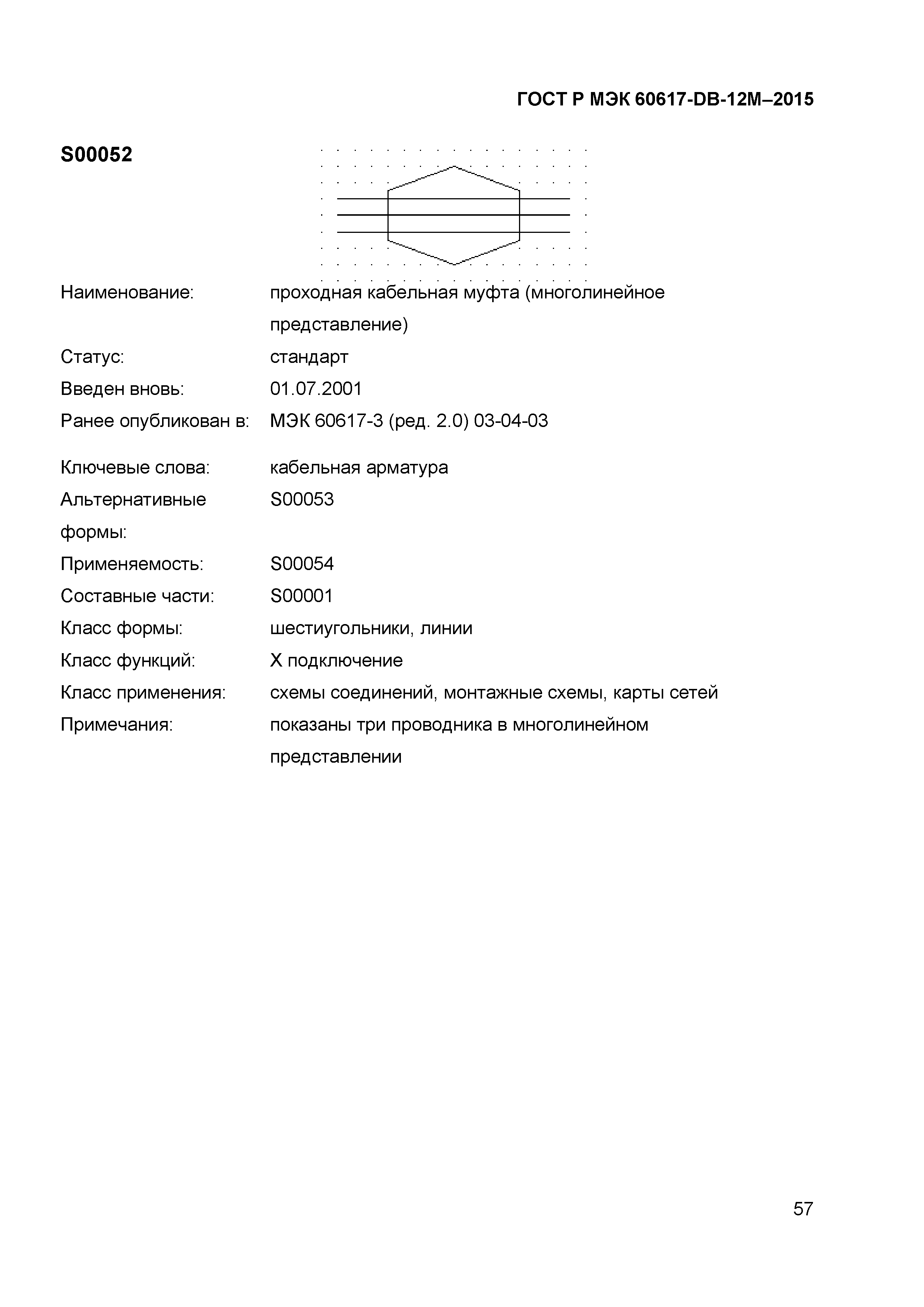 ГОСТ Р МЭК 60617-DB-12M–2015

S00052

Наименование: проходная кабельная муфта (многолинейное представление)

Статус: стандарт

Введен вновь: 01.07.2001

Ранее опубликован в: МЭК 60617-3 (ред. 2.0) 03-04-03

Ключевые слова: кабельная арматура

Альтернативные формы: S00053

Применяемость: S00054

Составные части: S00001

Класс формы: шестиугольники, линии

Класс функций: X подключение

Класс применения: схемы соединений, монтажные схемы, карты сетей

Примечания: показаны три проводника в многолинейном представлении

57